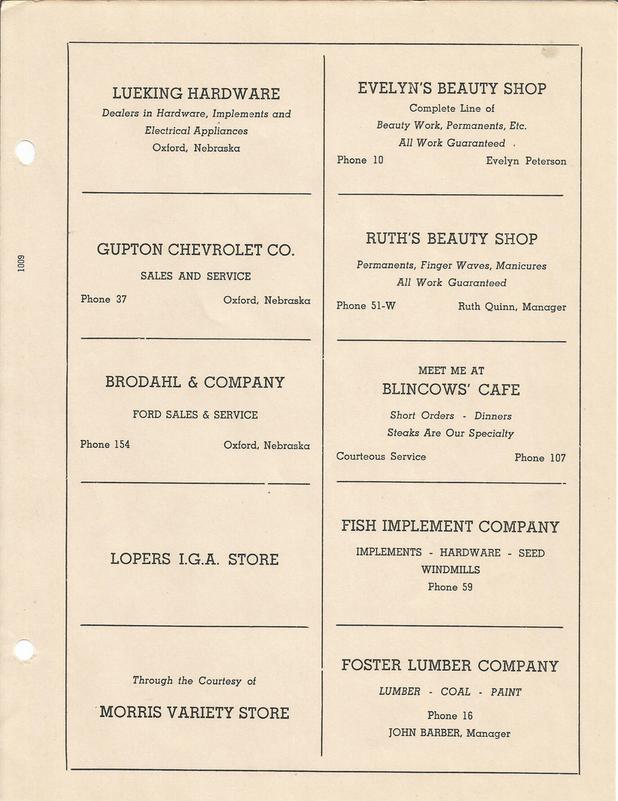 1009

LUEKING HARDWARE
Dealers in Hardware, Implements and Electrical Appliances
Oxford, Nebraska

GUPTON CHEVROLET CO.
SALES AND SERVICE
Phone 37 Oxford, Nebraska

BRODAHL & COMPANY
FORD SALES & SERVICE
Phone 154 Oxford, Nebraska

LOPERS I.G.A. STORE

Through the Courtesy of
MORRIS VARIETY STORE

EVELYN'S BEAUTY SHOP
Complete Line of
Beauty Work, Permanents, Etc.
All Work Guaranteed
Phone 10 Evelyn Peterson

RUTH'S BEAUTY SHOP
Permanents, Finger Waves, Manicures
All Work Guaranteed
Phone 51-W Ruth Quinn, Manager

MEET ME AT
BLINCOWS' CAFE
Short Orders - Dinners
Steaks Are Our Specialty
Courteous Service Phone 107

FISH IMPLEMENT COMPANY
IMPLEMENTS - HARDWARE - SEED
WINDMILLS
Phone 59

FOSTER LUMBER COMPANY
LUMBER - COAL - PAINT
Phone 16
JOHN BARBER, Manager